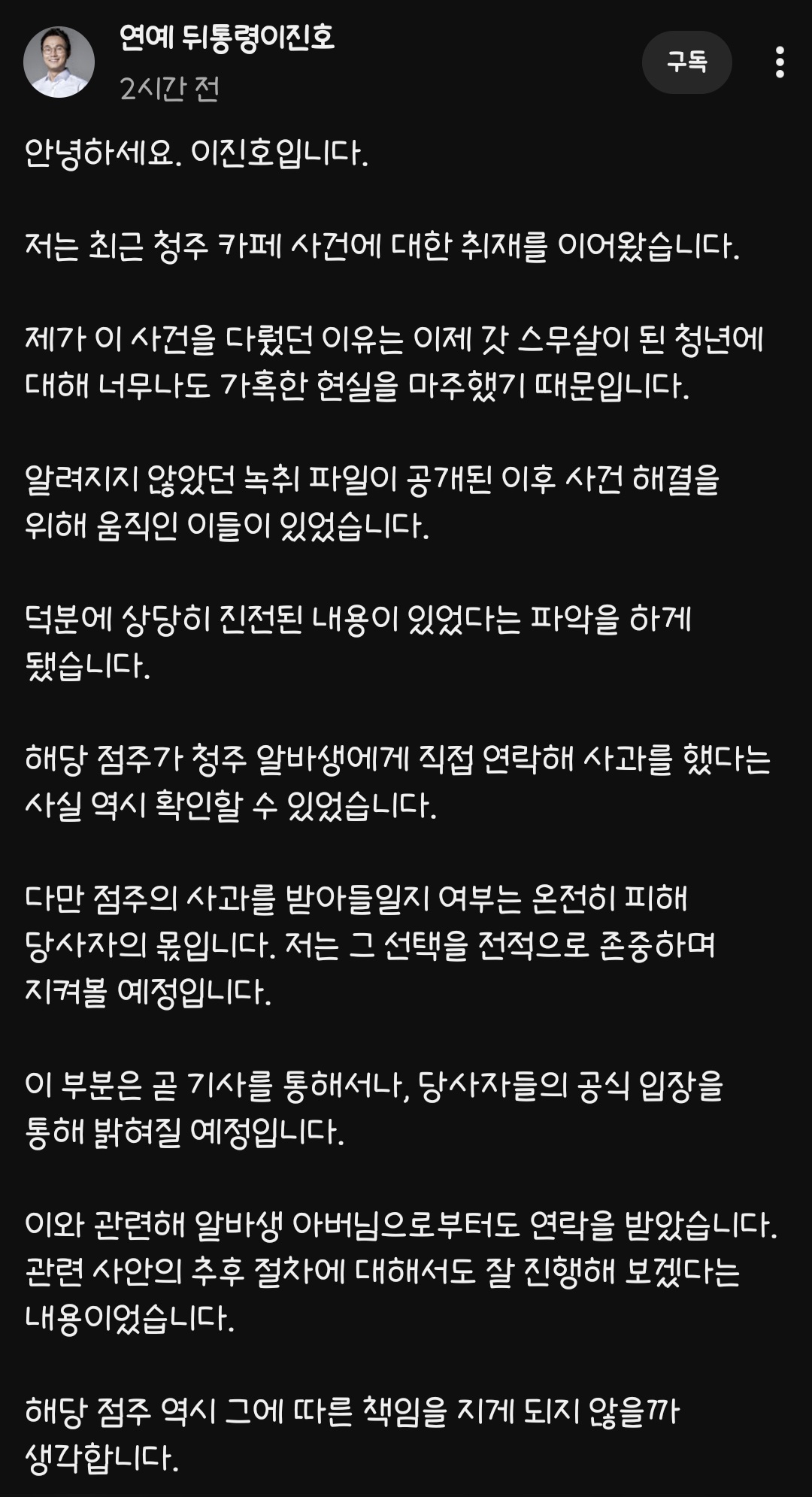 연예 뒤통령이진호
2시간 전

구독

안녕하세요. 이진호입니다.

저는 최근 청주 카페 사건에 대한 취재를 이어왔습니다.

제가 이 사건을 다뤘던 이유는 이제 갓 스무살이 된 청년에 대해 너무나도 가혹한 현실을 마주했기 때문입니다.

알려지지 않았던 녹취 파일이 공개된 이후 사건 해결을 위해 움직인 이들이 있었습니다.

덕분에 상당히 진전된 내용이 있었다는 파악을 하게 됐습니다.

해당 점주가 청주 알바생에게 직접 연락해 사과를 했다는 사실 역시 확인할 수 있었습니다.

다만 점주의 사과를 받아들일지 여부는 온전히 피해 당사자의 몫입니다. 저는 그 선택을 전적으로 존중하며 지켜볼 예정입니다.

이 부분은 곧 기사를 통해서나, 당사자들의 공식 입장을 통해 밝혀질 예정입니다.

이와 관련해 알바생 아버님으로부터도 연락을 받았습니다. 관련 사안의 추후 절차에 대해서도 잘 진행해 보겠다는 내용이었습니다.

해당 점주 역시 그에 따른 책임을 지게 되지 않을까 생각합니다.